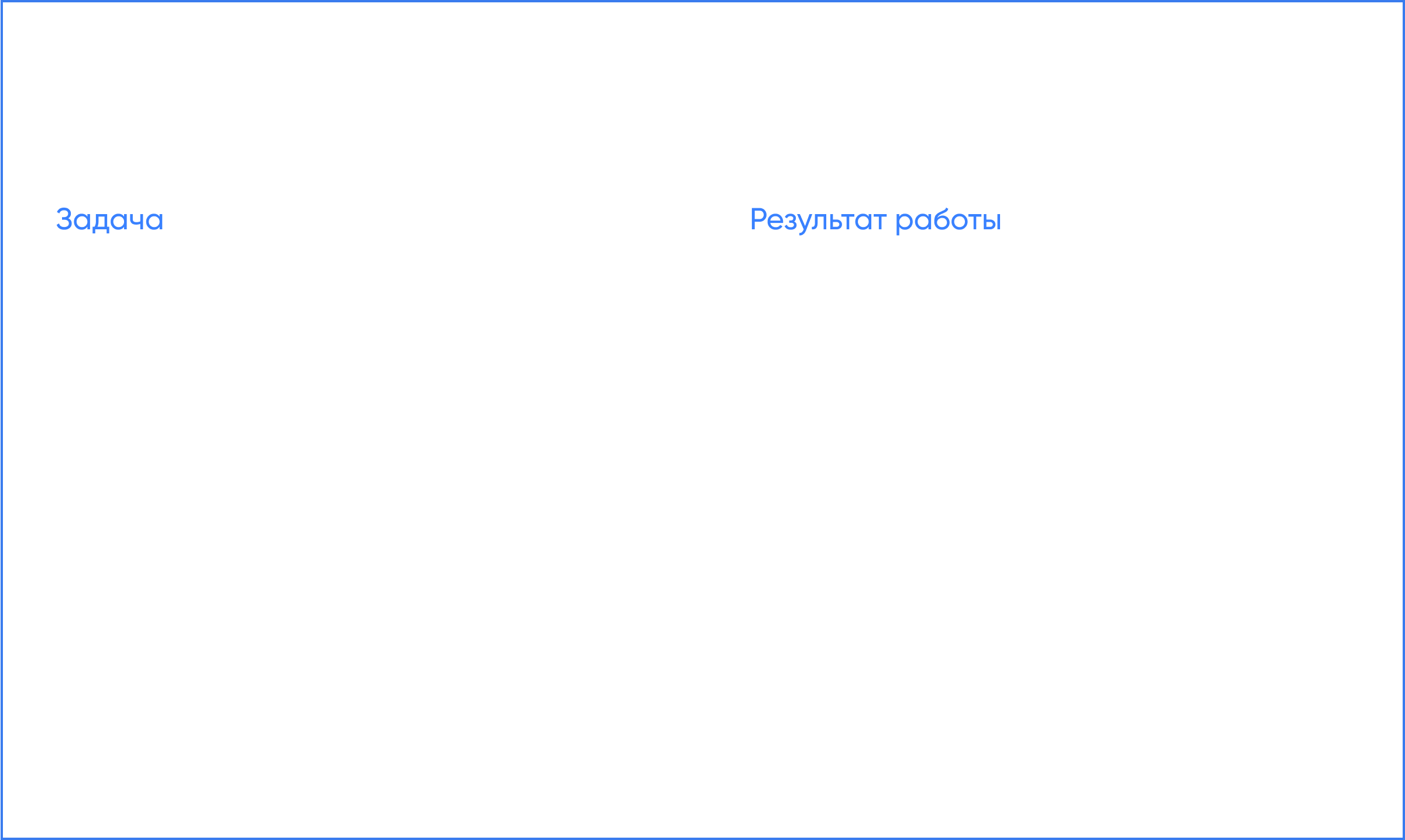 Задача

Результат работы